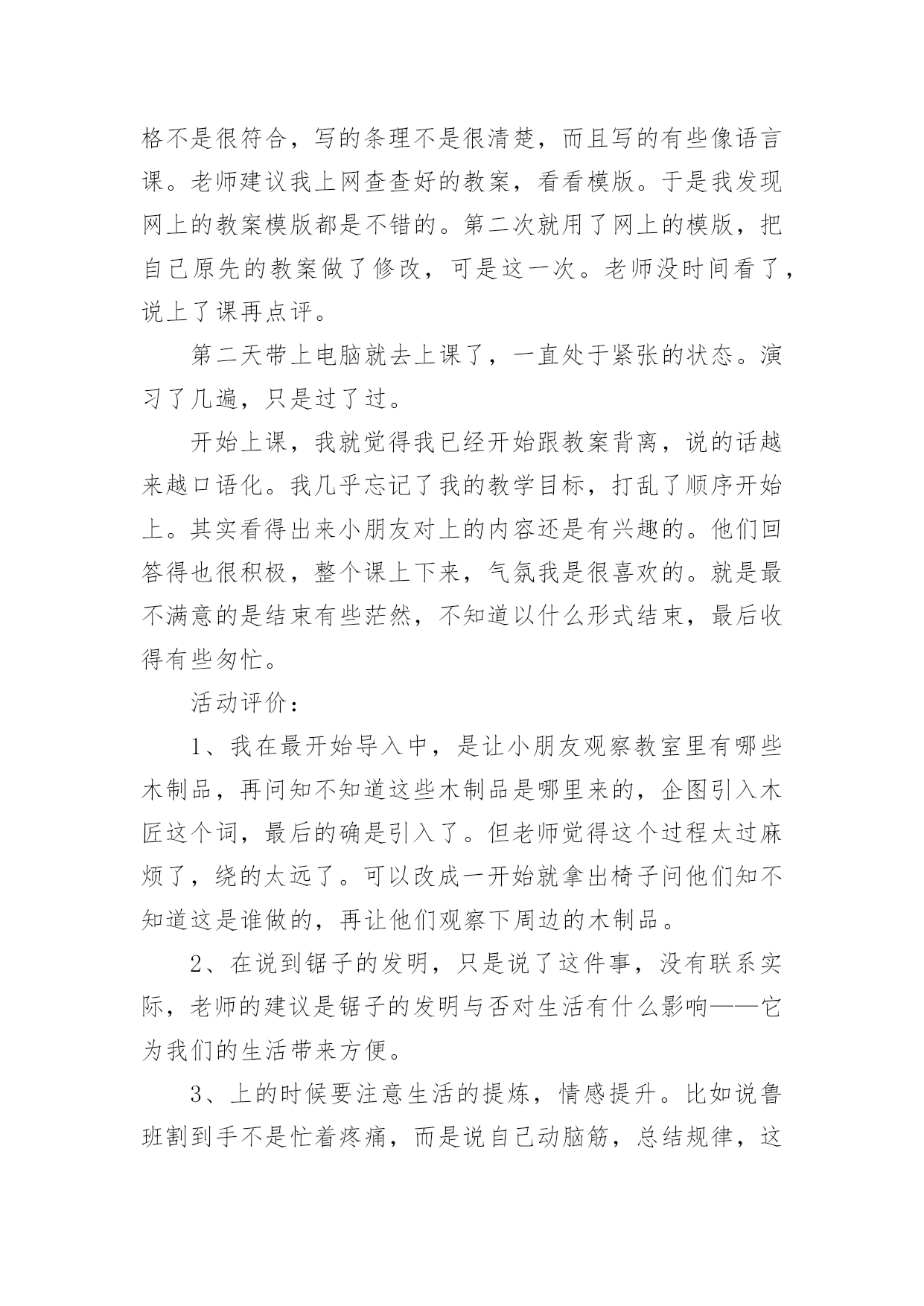 格不是很符合，写的条理不是很清楚，而且写的有些像语言课。老师建议我上网查查好的教案，看看模版。于是我发现网上的教案模版都是不错的。第二次就用了网上的模版，把自己原先的教案做了修改，可是这一次。老师没时间看了，说上了课再点评。

第二天带上电脑就去上课了，一直处于紧张的状态。演习了几遍，只是过了过。

开始上课，我就觉得我已经开始跟教案背离，说的话越来越口语化。我几乎忘记了我的教学目标，打乱了顺序开始上。其实看得出来小朋友对上的内容还是有兴趣的。他们回答得也很积极，整个课上下来，气氛我是很喜欢的。就是最不满意的是结束有些茫然，不知道以什么形式结束，最后收得有些匆忙。

活动评价：

1、我在最开始导入中，是让小朋友观察教室里有哪些木制品，再问知不知道这些木制品是哪里来的，企图引入木匠这个词，最后的确是引入了。但老师觉得这个过程太过麻烦了，绕的太远了。可以改成一开始就拿出椅子问他们知不知道这是谁做的，再让他们观察下周边的木制品。

2、在说到锯子的发明，只是说了这件事，没有联系实际，老师的建议是锯子的发明与否对生活有什么影响——它为我们的生活带来方便。

3、上的时候要注意生活的提炼，情感提升。比如说鲁班割到手不是忙着疼痛，而是说自己动脑筋，总结规律，这